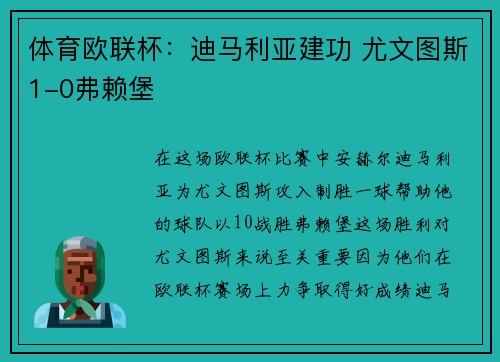 体育欧联杯：迪马利亚建功 尤文图斯1-0弗赖堡

在这场欧联杯比赛中安赫尔迪马利亚为尤文图斯攻入制胜一球帮助他的球队以10战胜弗赖堡这场胜利对尤文图斯来说至关重要因为他们在欧联杯赛场上力争取得好成绩迪马